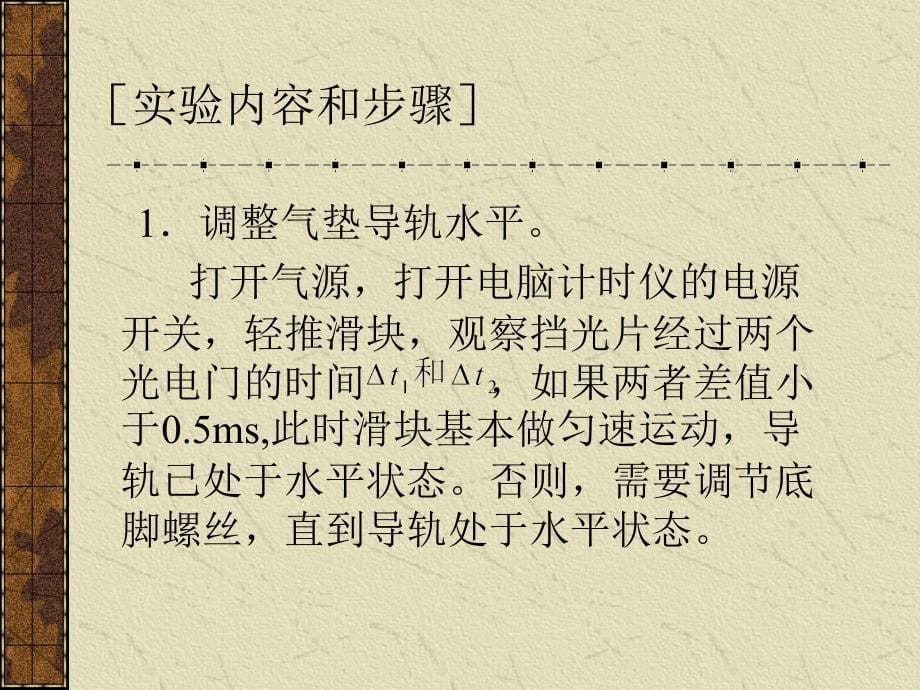 [实验内容和步骤]

1．调整气垫导轨水平。

打开气源，打开电脑计时仪的电源开关，轻推滑块，观察挡光片经过两个光电门的时间$\Delta t_1$和$\Delta t_2$，如果两者差值小于0.5ms,此时滑块基本做匀速运动，导轨已处于水平状态。否则，需要调节底脚螺丝，直到导轨处于水平状态。